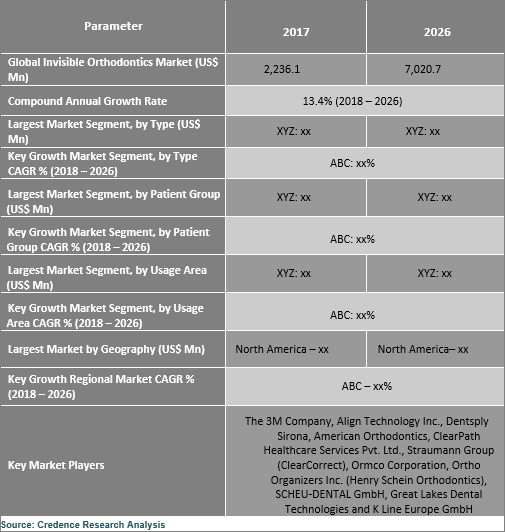 | Parameter | 2017 | 2026 |
|---|---|---|
| Global Invisible Orthodontics Market (US$ Mn) | 2,236.1 | 7,020.7 |
| Compound Annual Growth Rate | 13.4% (2018 – 2026) | |
| Largest Market Segment, by Type (US$ Mn) | XYZ: xx | XYZ: xx |
| Key Growth Market Segment, by Type CAGR % (2018 – 2026) | ABC: xx% | |
| Largest Market Segment, by Patient Group (US$ Mn) | XYZ: xx | XYZ: xx |
| Key Growth Market Segment, by Patient Group CAGR % (2018 – 2026) | ABC: xx% | |
| Largest Market Segment, by Usage Area (US$ Mn) | XYZ: xx | XYZ: xx |
| Key Growth Market Segment, by Usage Area CAGR % (2018 – 2026) | ABC: xx% | |
| Largest Market by Geography (US$ Mn) | North America – xx | North America– xx |
| Key Growth Regional Market CAGR % (2018 – 2026) | ABC – xx% | |
| Key Market Players | The 3M Company, Align Technology Inc., Dentsply Sirona, American Orthodontics, ClearPath Healthcare Services Pvt. Ltd., Straumann Group (ClearCorrect), Ormco Corporation, Ortho Organizers Inc. (Henry Schein Orthodontics), SCHEU-DENTAL GmbH, Great Lakes Dental Technologies and K Line Europe GmbH | |

Source: Credence Research Analysis